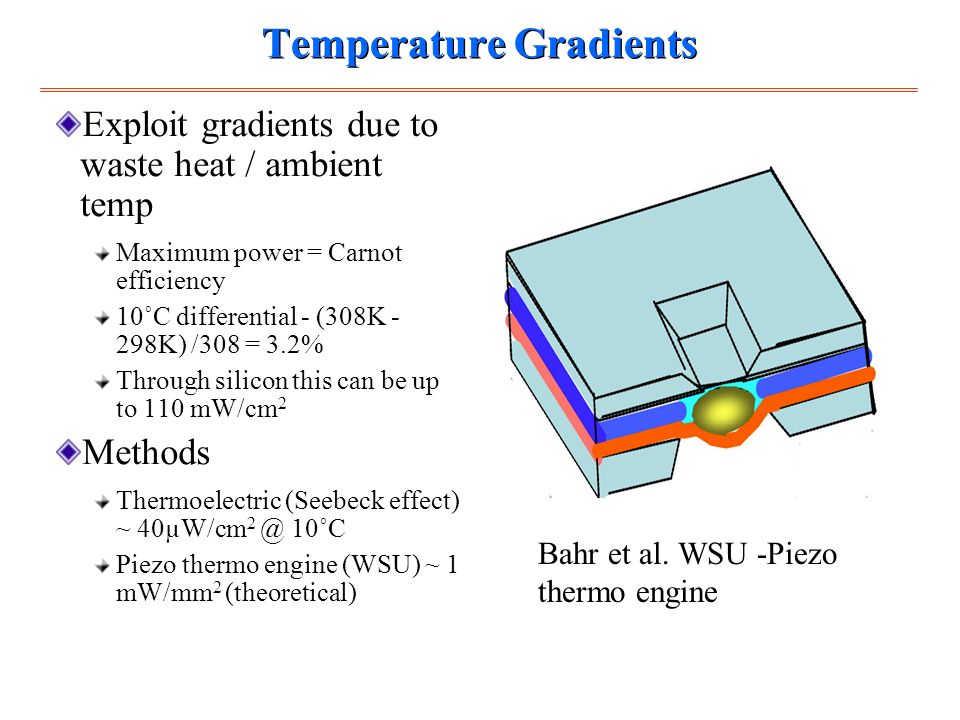 Temperature Gradients

Exploit gradients due to waste heat / ambient temp

Maximum power = Carnot efficiency

10˚C differential - (308K - 298K) /308 = 3.2%

Through silicon this can be up to 110 mW/cm$^2$

Methods

Thermoelectric (Seebeck effect) ~ 40μW/cm$^2$ @ 10˚C

Piezo thermo engine (WSU) ~ 1 mW/mm$^2$ (theoretical)

Bahr et al. WSU -Piezo thermo engine